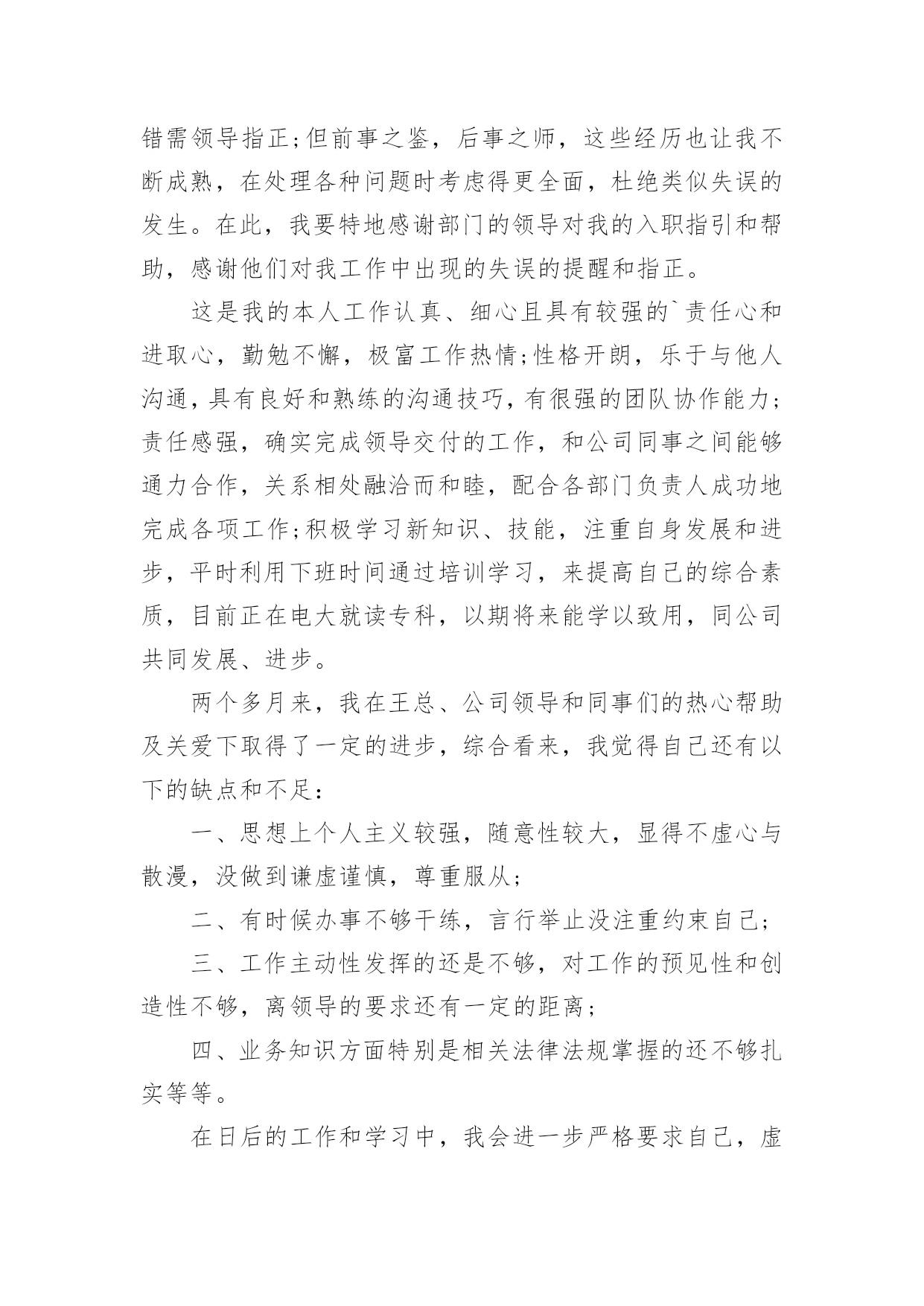 错需领导指正;但前事之鉴，后事之师，这些经历也让我不断成熟，在处理各种问题时考虑得更全面，杜绝类似失误的发生。在此，我要特地感谢部门的领导对我的入职指引和帮助，感谢他们对我工作中出现的失误的提醒和指正。

这是我的本人工作认真、细心且具有较强的`责任心和进取心，勤勉不懈，极富工作热情;性格开朗，乐于与他人沟通，具有良好和熟练的沟通技巧，有很强的团队协作能力;责任感强，确实完成领导交付的工作，和公司同事之间能够通力合作，关系相处融洽而和睦，配合各部门负责人成功地完成各项工作;积极学习新知识、技能，注重自身发展和进步，平时利用下班时间通过培训学习，来提高自己的综合素质，目前正在电大就读专科，以期将来能学以致用，同公司共同发展、进步。

两个多月来，我在王总、公司领导和同事们的热心帮助及关爱下取得了一定的进步，综合看来，我觉得自己还有以下的缺点和不足:

一、思想上个人主义较强，随意性较大，显得不虚心与散漫，没做到谦虚谨慎，尊重服从;

二、有时候办事不够干练，言行举止没注重约束自己;

三、工作主动性发挥的还是不够，对工作的预见性和创造性不够，离领导的要求还有一定的距离;

四、业务知识方面特别是相关法律法规掌握的还不够扎实等等。

在日后的工作和学习中，我会进一步严格要求自己，虚